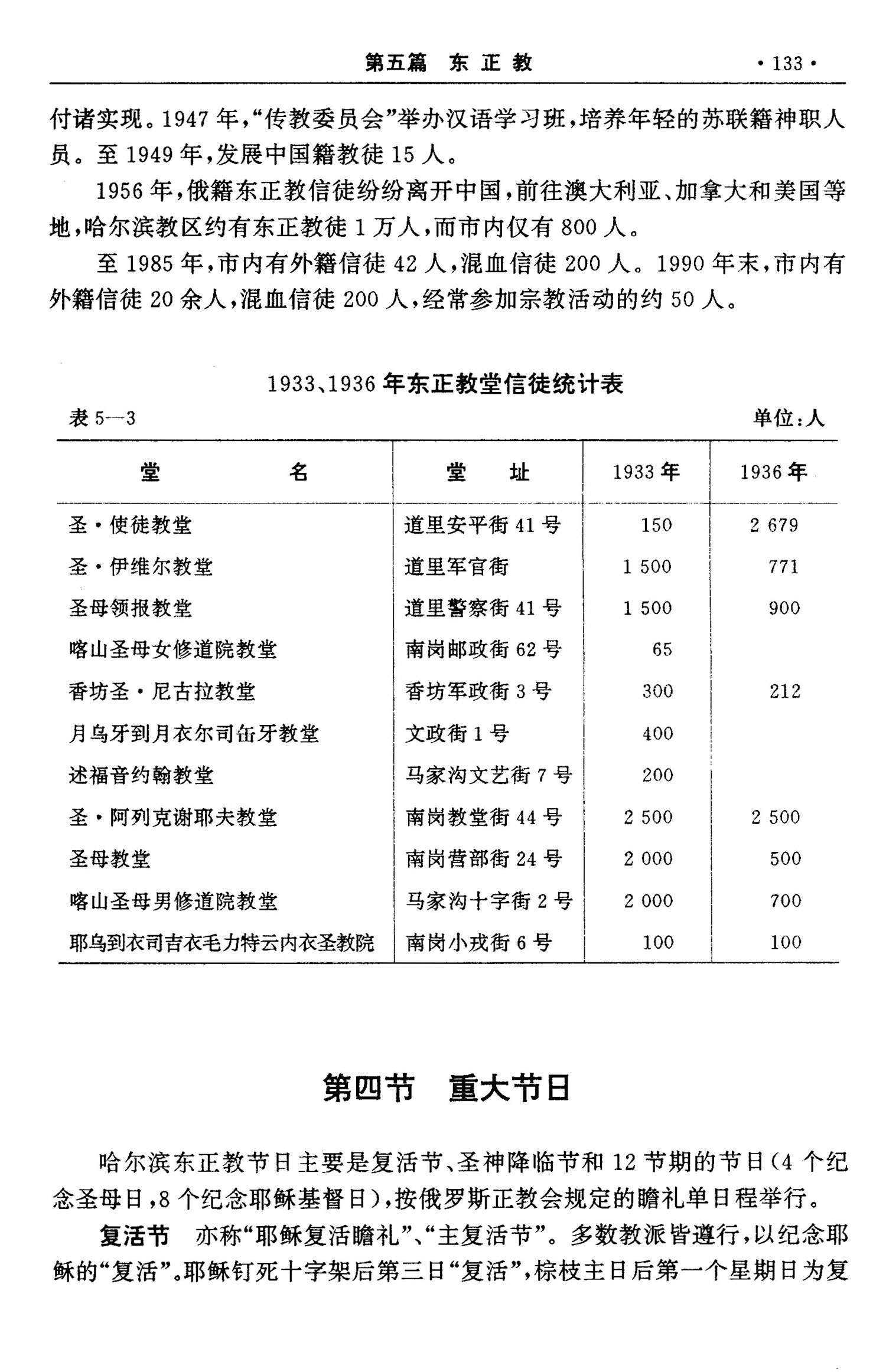 第五篇 东正教 ·133·

付诸实现。1947年,“传教委员会”举办汉语学习班,培养年轻的苏联籍神职人员。至1949年,发展中国籍教徒15人。

1956年,俄籍东正教信徒纷纷离开中国,前往澳大利亚、加拿大和美国等地,哈尔滨教区约有东正教徒1万人,而市内仅有800人。

至1985年,市内有外籍信徒42人,混血信徒200人。1990年末,市内有外籍信徒20余人,混血信徒200人,经常参加宗教活动的约50人。

1933、1936年东正教堂信徒统计表

表5—3 单位:人

| 堂名 | 堂址 | 1933年 | 1936年 |
|---|---|---|---|
| 圣·使徒教堂 | 道里安平街41号 | 150 | 2 679 |
| 圣·伊维尔教堂 | 道里军官街 | 1 500 | 771 |
| 圣母领报教堂 | 道里警察街41号 | 1 500 | 900 |
| 喀山圣母女修道院教堂 | 南岗邮政街62号 | 65 | |
| 香坊圣·尼古拉教堂 | 香坊军政街3号 | 300 | 212 |
| 月乌牙到月衣尔司缶牙教堂 | 文政街1号 | 400 | |
| 述福音约翰教堂 | 马家沟文艺街7号 | 200 | |
| 圣·阿列克谢耶夫教堂 | 南岗教堂街44号 | 2 500 | 2 500 |
| 圣母教堂 | 南岗营部街24号 | 2 000 | 500 |
| 喀山圣母男修道院教堂 | 马家沟十字街2号 | 2 000 | 700 |
| 耶乌到衣司吉衣毛力特云内衣圣教院 | 南岗小戎街6号 | 100 | 100 |

第四节 重大节日

哈尔滨东正教节日主要是复活节、圣神降临节和12节期的节日(4个纪念圣母日,8个纪念耶稣基督日),按俄罗斯正教会规定的瞻礼单日程举行。

复活节 亦称“耶稣复活瞻礼”、“主复活节”。多数教派皆遵行,以纪念耶稣的“复活”。耶稣钉死十字架后第三日“复活”,棕枝主日后第一个星期日为复